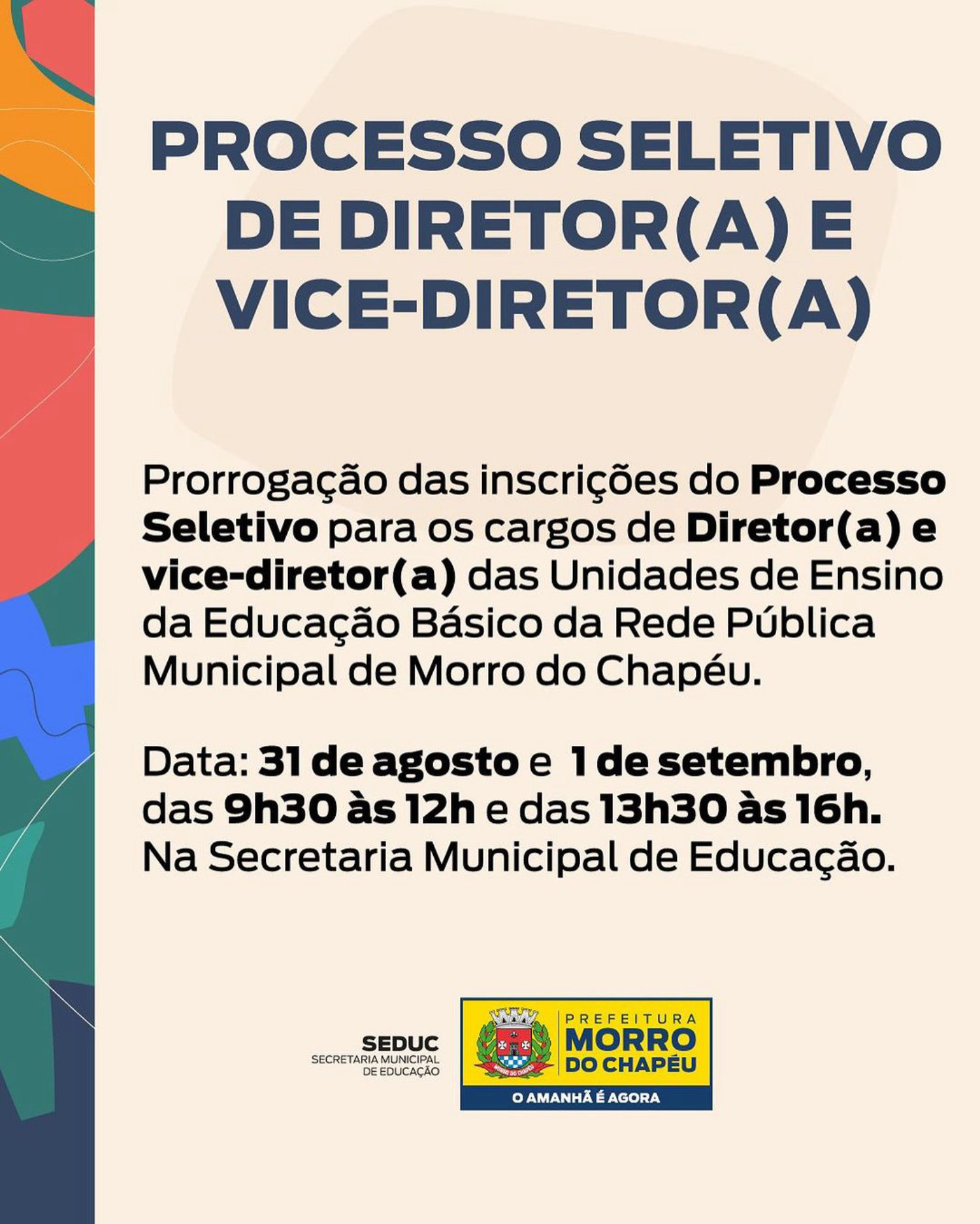 PROCESSO SELETIVO DE DIRETOR(A) E VICE-DIRETOR(A)

Prorrogação das inscrições do Processo Seletivo para os cargos de Diretor(a) e vice-diretor(a) das Unidades de Ensino da Educação Básico da Rede Pública Municipal de Morro do Chapéu.

Data: 31 de agosto e 1 de setembro, das 9h30 às 12h e das 13h30 às 16h. Na Secretaria Municipal de Educação.

SEDUC
SECRETARIA MUNICIPAL DE EDUCAÇÃO

MORRO DO CHAPÉU

PREFEITURA
MORRO DO CHAPÉU
O AMANHÃ É AGORA